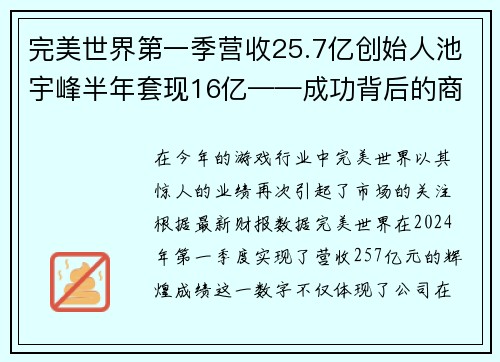 完美世界第一季营收25.7亿创始人池宇峰半年套现16亿——成功背后的商

在今年的游戏行业中完美世界以其惊人的业绩再次引起了市场的关注根据最新财报数据完美世界在2024年第一季度实现了营收257亿元的辉煌成绩这一数字不仅体现了公司在